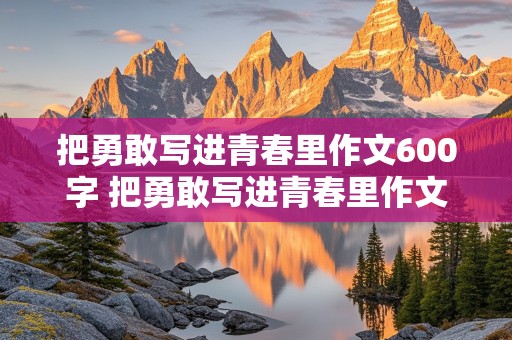 把勇敢写进青春里作文600字 把勇敢写进青春里作文